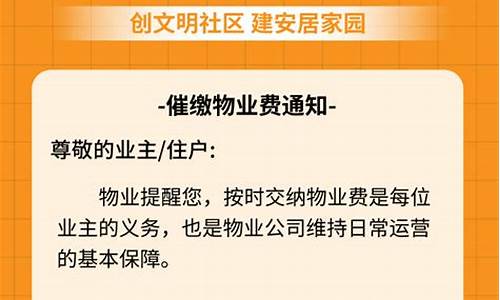 创文明社区 建安居家园

-催缴物业费通知-

尊敬的业主/住户:

物业提醒您，按时交纳物业费是每位业主的义务，也是物业公司维持日常运营的基本保障。